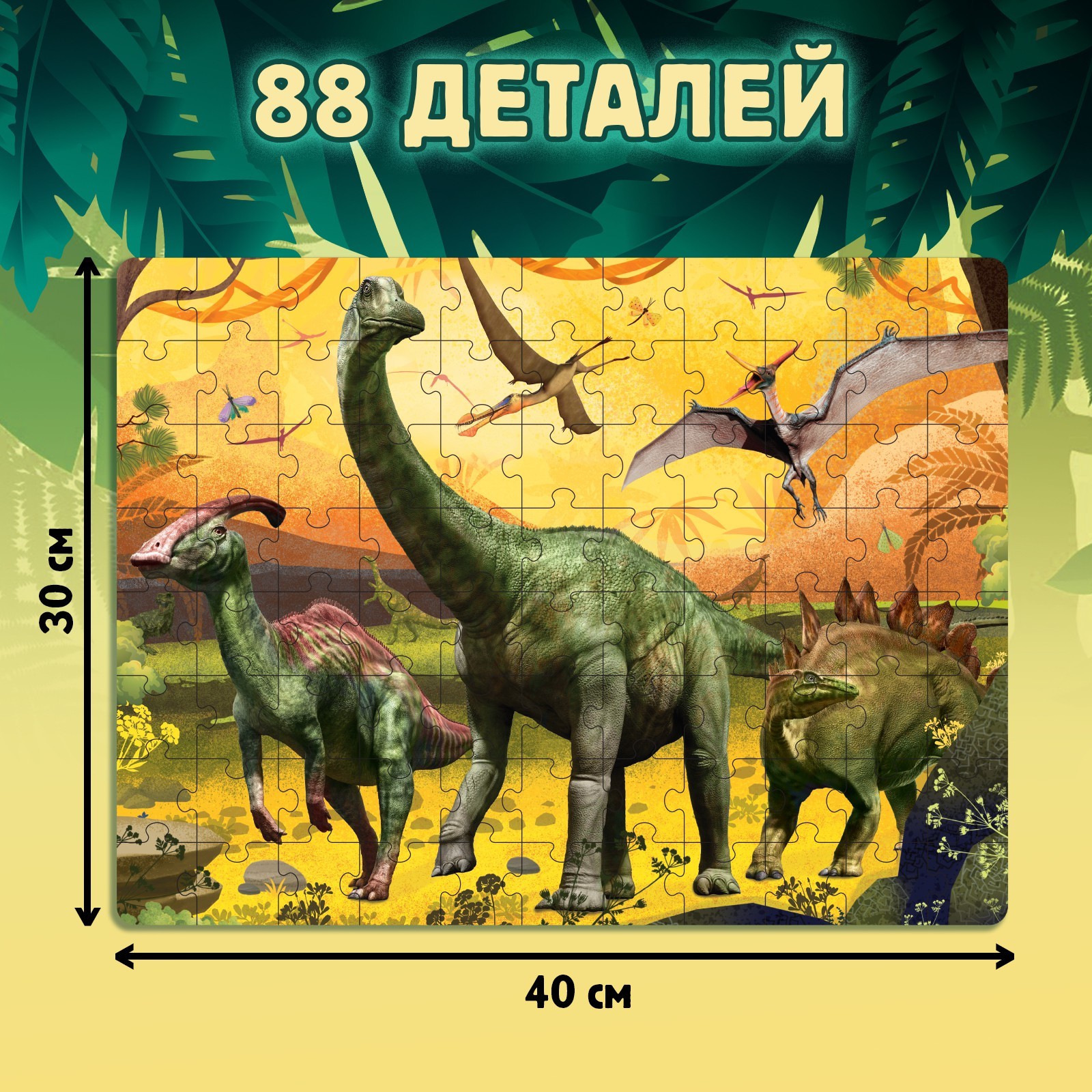 88 ДЕТАЛЕЙ

30 см

40 см